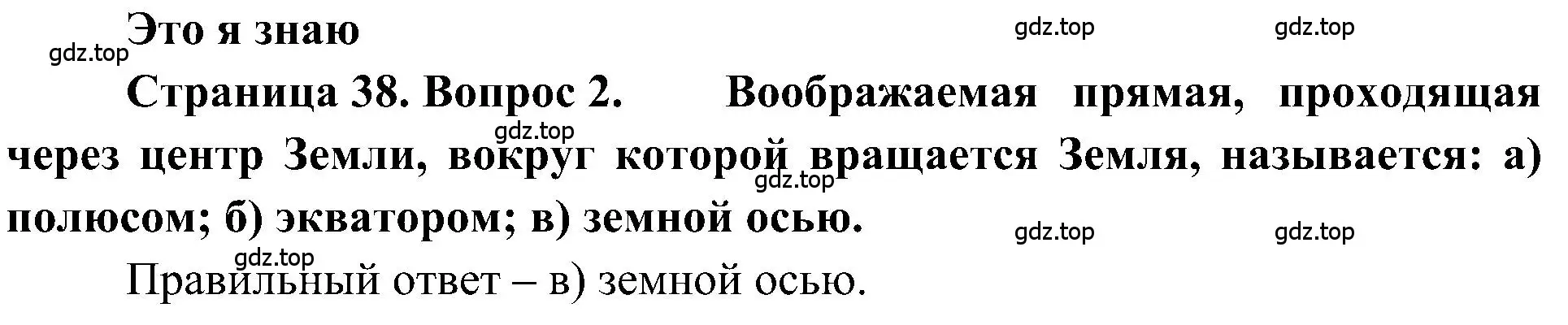 Это я знаю

gdz.top gdz.top gdz.top

Страница 38. Вопрос 2. Воображаемая прямая, проходящая через центр Земли, вокруг которой вращается Земля, называется: а) полюсом; б) экватором; в) земной осью.

gdz.top gdz.top gdz.top gdz.top gdz.top

Правильный ответ – в) земной осью.